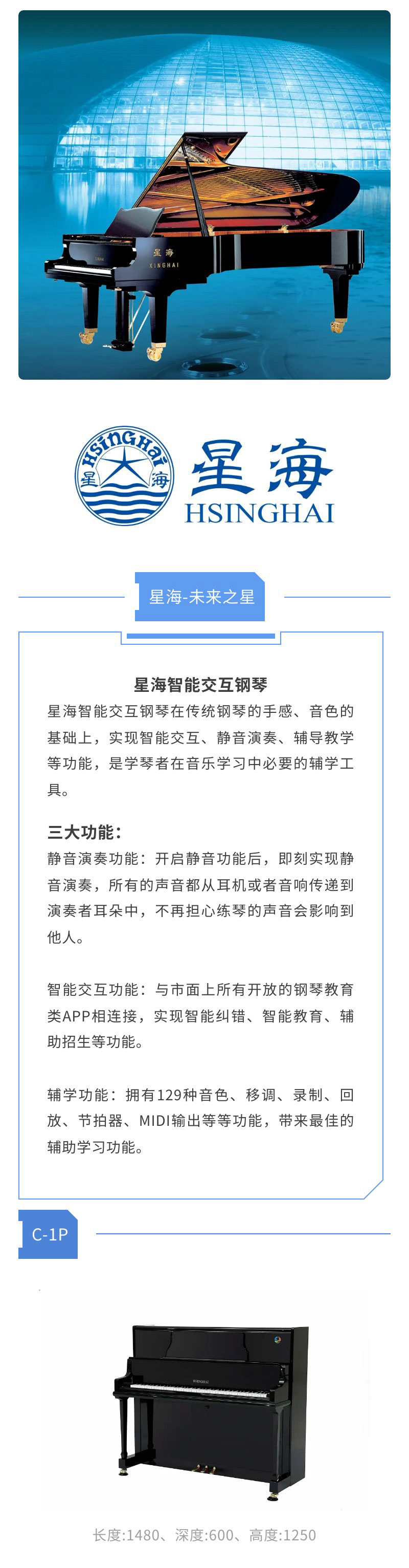 星海
XINGHAI

HSINGHAI 星 海

星海
HSINGHAI

星海-未来之星

星海智能交互钢琴

星海智能交互钢琴在传统钢琴的手感、音色的基础上，实现智能交互、静音演奏、辅导教学等功能，是学琴者在音乐学习中必要的辅学工具。

三大功能：

静音演奏功能：开启静音功能后，即刻实现静音演奏，所有的声音都从耳机或者音响传递到演奏者耳朵中，不再担心练琴的声音会影响到他人。

智能交互功能：与市面上所有开放的钢琴教育类APP相连接，实现智能纠错、智能教育、辅助招生等功能。

辅学功能：拥有129种音色、移调、录制、回放、节拍器、MIDI输出等等功能，带来最佳的辅助学习功能。

C-1P

HSINGHAI

长度:1480、深度:600、高度:1250